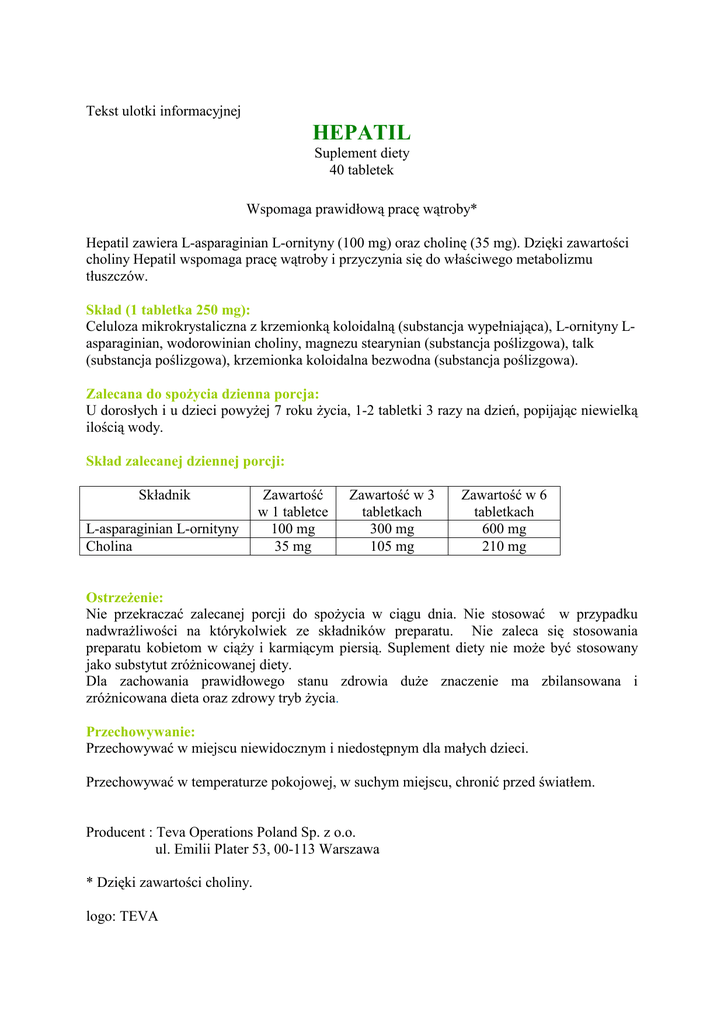 Tekst ulotki informacyjnej

HEPATIL
Suplement diety
40 tabletek

Wspomaga prawidłową pracę wątroby*

Hepatil zawiera L-asparaginian L-ornityny (100 mg) oraz cholinę (35 mg). Dzięki zawartości choliny Hepatil wspomaga pracę wątroby i przyczynia się do właściwego metabolizmu tłuszczów.

Skład (1 tabletka 250 mg):
Celuloza mikrokrystaliczna z krzemionką koloidalną (substancja wypełniająca), L-ornityny L-asparaginian, wodorowinian choliny, magnezu stearynian (substancja poślizgowa), talk (substancja poślizgowa), krzemionka koloidalna bezwodna (substancja poślizgowa).

Zalecana do spożycia dzienna porcja:
U dorosłych i u dzieci powyżej 7 roku życia, 1-2 tabletki 3 razy na dzień, popijając niewielką ilością wody.

Skład zalecanej dziennej porcji:

| Składnik | Zawartość w 1 tabletce | Zawartość w 3 tabletkach | Zawartość w 6 tabletkach |
|---|---|---|---|
| L-asparaginian L-ornityny | 100 mg | 300 mg | 600 mg |
| Cholina | 35 mg | 105 mg | 210 mg |

Ostrzeżenie:
Nie przekraczać zalecanej porcji do spożycia w ciągu dnia. Nie stosować w przypadku nadwrażliwości na którykolwiek ze składników preparatu. Nie zaleca się stosowania preparatu kobietom w ciąży i karmiącym piersią. Suplement diety nie może być stosowany jako substytut zróżnicowanej diety.
Dla zachowania prawidłowego stanu zdrowia duże znaczenie ma zbilansowana i zróżnicowana dieta oraz zdrowy tryb życia.

Przechowywanie:
Przechowywać w miejscu niewidocznym i niedostępnym dla małych dzieci.

Przechowywać w temperaturze pokojowej, w suchym miejscu, chronić przed światłem.

Producent : Teva Operations Poland Sp. z o.o.
ul. Emilii Plater 53, 00-113 Warszawa

* Dzięki zawartości choliny.

logo: TEVA